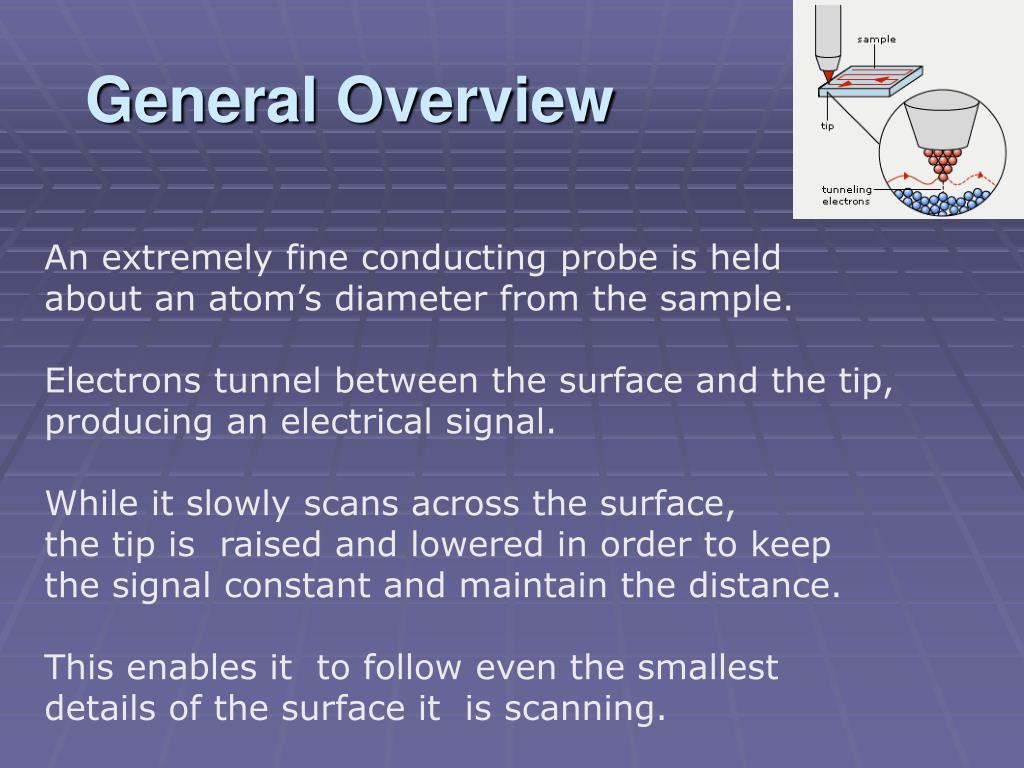 General Overview

sample

tip

tunneling electrons

An extremely fine conducting probe is held about an atom’s diameter from the sample.

Electrons tunnel between the surface and the tip, producing an electrical signal.

While it slowly scans across the surface, the tip is raised and lowered in order to keep the signal constant and maintain the distance.

This enables it to follow even the smallest details of the surface it is scanning.